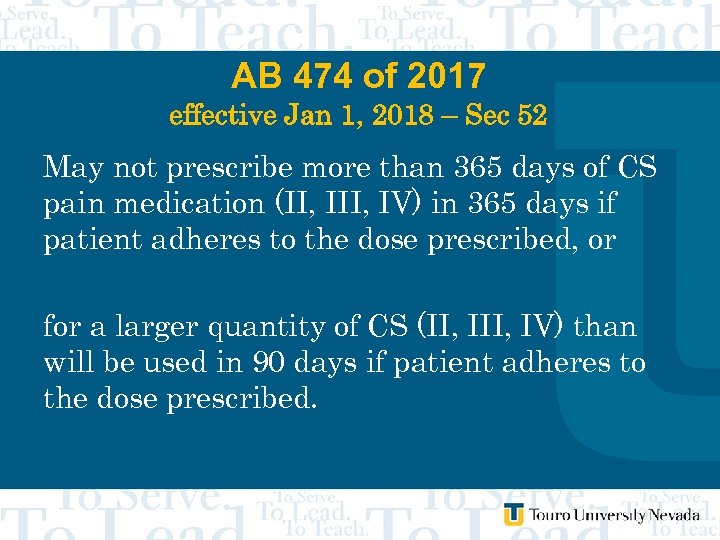 AB 474 of 2017
effective Jan 1, 2018 – Sec 52

May not prescribe more than 365 days of CS pain medication (II, III, IV) in 365 days if patient adheres to the dose prescribed, or

for a larger quantity of CS (II, III, IV) than will be used in 90 days if patient adheres to the dose prescribed.

Touro University Nevada

To Serve. To Lead. To Teach.